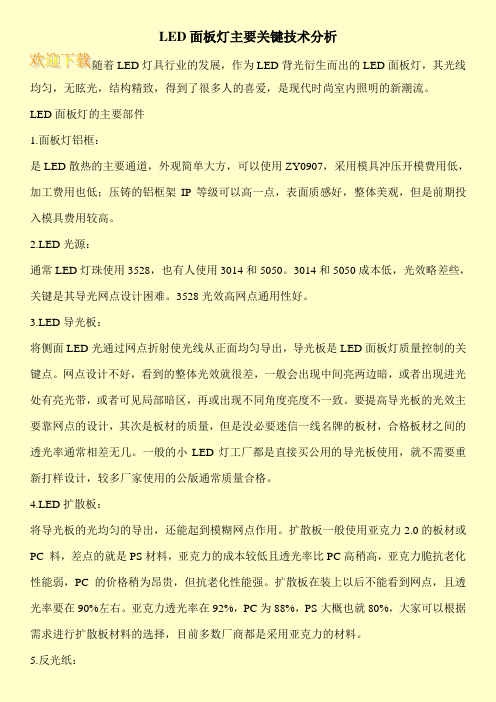 LED 面板灯主要关键技术分析

欢迎下载

随着 LED 灯具行业的发展，作为 LED 背光衍生而出的 LED 面板灯，其光线均匀，无眩光，结构精致，得到了很多人的喜爱，是现代时尚室内照明的新潮流。

LED 面板灯的主要部件

1.面板灯铝框：

是 LED 散热的主要通道，外观简单大方，可以使用 ZY0907，采用模具冲压开模费用低，加工费用也低；压铸的铝框架 IP 等级可以高一点，表面质感好，整体美观，但是前期投入模具费用较高。

2.LED 光源：

通常 LED 灯珠使用 3528，也有人使用 3014 和 5050。3014 和 5050 成本低，光效略差些，关键是其导光网点设计困难。3528 光效高网点通用性好。

3.LED 导光板：

将侧面 LED 光通过网点折射使光线从正面均匀导出，导光板是 LED 面板灯质量控制的关键点。网点设计不好，看到的整体光效就很差，一般会出现中间亮两边暗，或者出现进光处有亮光带，或者可见局部暗区，再或出现不同角度亮度不一致。要提高导光板的光效主要靠网点的设计，其次是板材的质量，但是没必要迷信一线名牌的板材，合格板材之间的透光率通常相差无几。一般的小 LED 灯工厂都是直接买公用的导光板使用，就不需要重新打样设计，较多厂家使用的公版通常质量合格。

4.LED 扩散板：

将导光板的光均匀的导出，还能起到模糊网点作用。扩散板一般使用亚克力 2.0 的板材或 PC 料，差点的就是 PS 材料，亚克力的成本较低且透光率比 PC 高稍高，亚克力脆抗老化性能弱，PC 的价格稍为昂贵，但抗老化性能强。扩散板在装上以后不能看到网点，且透光率要在 90%左右。亚克力透光率在 92%，PC 为 88%，PS 大概也就 80%，大家可以根据需求进行扩散板材料的选择，目前多数厂商都是采用亚克力的材料。

5.反光纸：